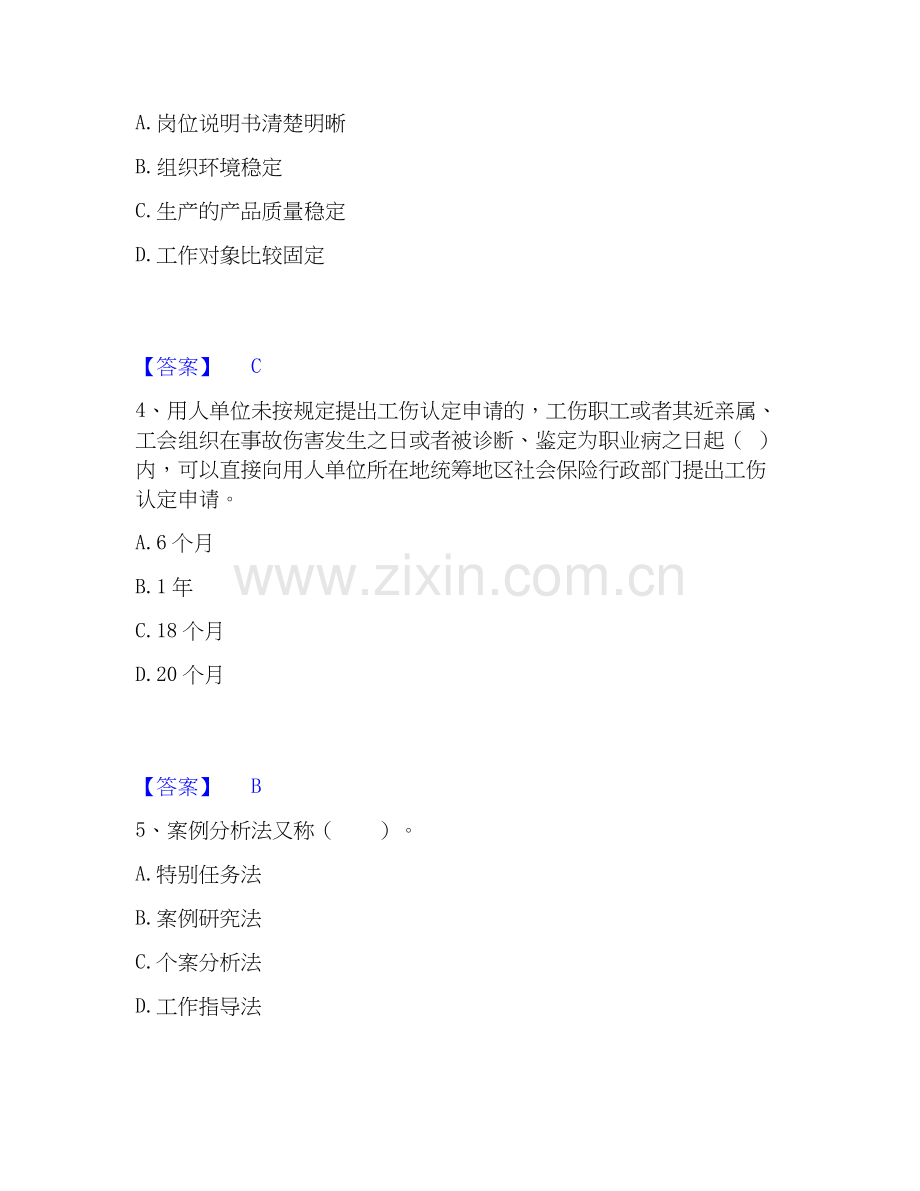 A. 岗位说明书清楚明晰

B. 组织环境稳定

C. 生产的产品质量稳定

D. 工作对象比较固定

【答案】 C

4、用人单位未按规定提出工伤认定申请的，工伤职工或者其近亲属、工会组织在事故伤害发生之日或者被诊断、鉴定为职业病之日起（ ）内，可以直接向用人单位所在地统筹地区社会保险行政部门提出工伤认定申请。

A. 6 个月

B. 1 年

C. 18 个月

D. 20 个月

www.zixin.com.cn

【答案】 B

5、案例分析法又称（ ）。

A. 特别任务法

B. 案例研究法

C. 个案分析法

D. 工作指导法